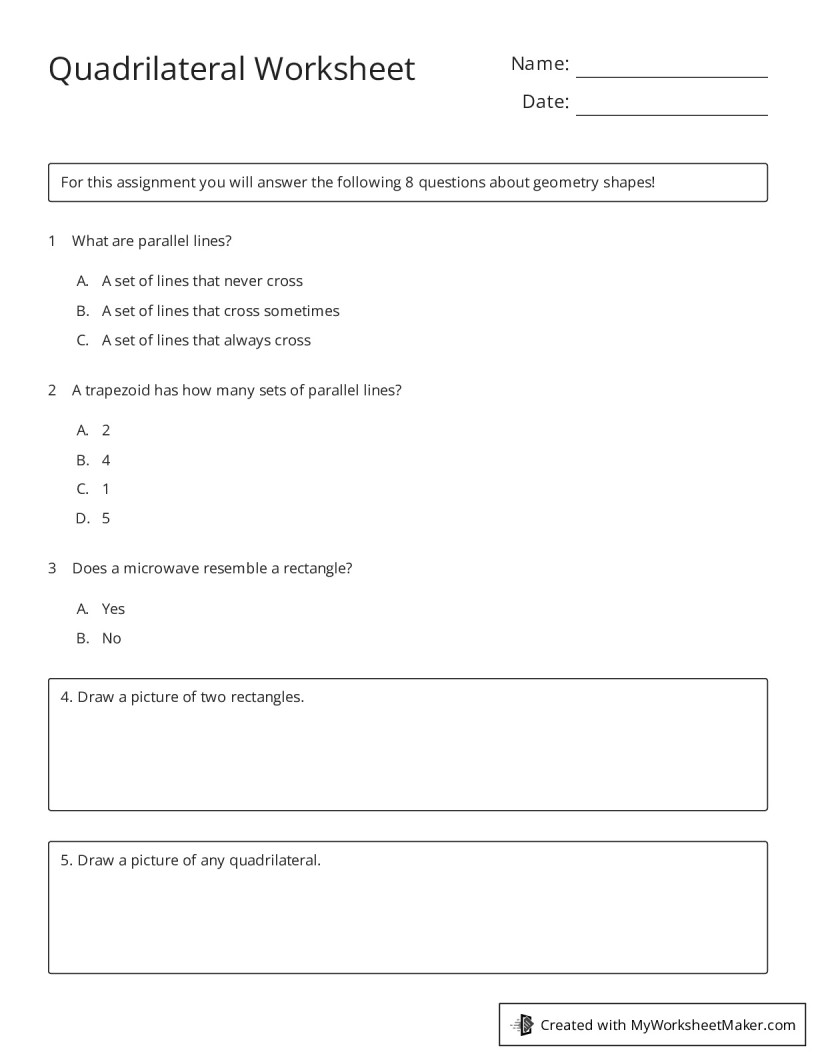 Quadrilateral Worksheet

Name: ____

Date: ____

For this assignment you will answer the following 8 questions about geometry shapes!

1 What are parallel lines?

A. A set of lines that never cross
B. A set of lines that cross sometimes
C. A set of lines that always cross

2 A trapezoid has how many sets of parallel lines?

A. 2
B. 4
C. 1
D. 5

3 Does a microwave resemble a rectangle?

A. Yes
B. No

4. Draw a picture of two rectangles.

5. Draw a picture of any quadrilateral.

Created with MyWorksheetMaker.com